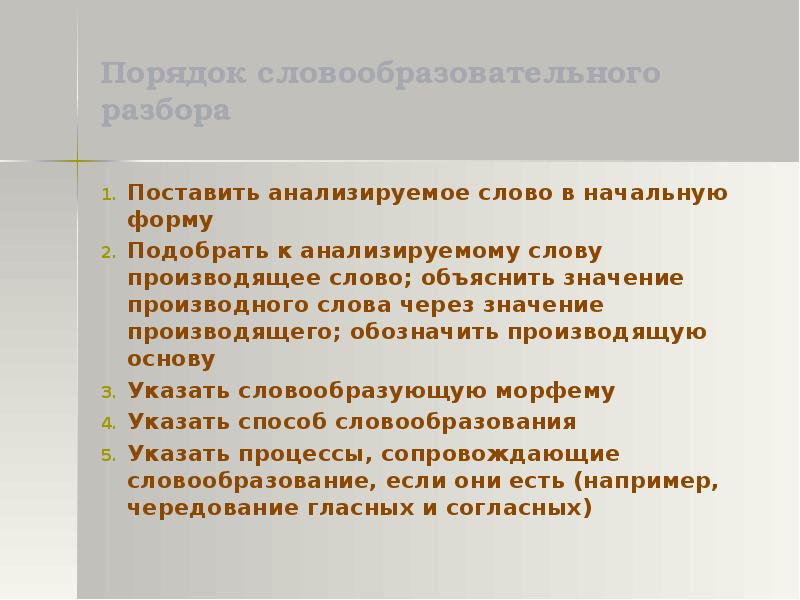 Порядок словообразовательного разбора

1. Поставить анализируемое слово в начальную форму
2. Подобрать к анализируемому слову производящее слово; объяснить значение производного слова через значение производящего; обозначить производящую основу
3. Указать словообразующую морфему
4. Указать способ словообразования
5. Указать процессы, сопровождающие словообразование, если они есть (например, чередование гласных и согласных)